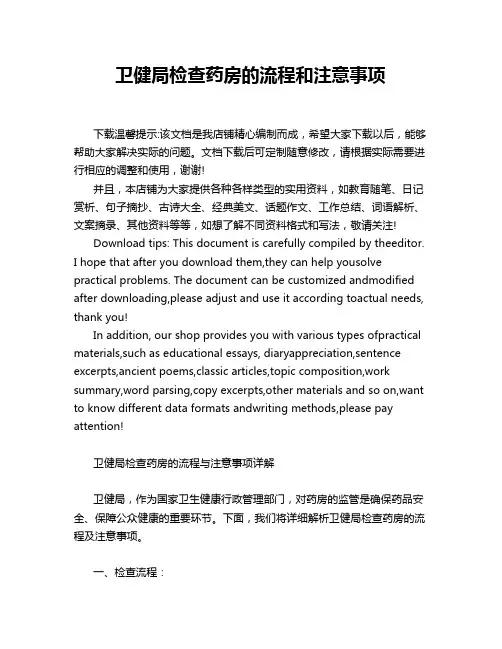 卫健局检查药房的流程和注意事项

下载温馨提示:该文档是我店铺精心编制而成，希望大家下载以后，能够帮助大家解决实际的问题。文档下载后可定制随意修改，请根据实际需要进行相应的调整和使用，谢谢!

并且，本店铺为大家提供各种各样类型的实用资料，如教育随笔、日记赏析、句子摘抄、古诗大全、经典美文、话题作文、工作总结、词语解析、文案摘录、其他资料等等，如想了解不同资料格式和写法，敬请关注!

Download tips: This document is carefully compiled by theeditor. I hope that after you download them,they can help yousolve practical problems. The document can be customized andmodified after downloading,please adjust and use it according toactual needs, thank you!

In addition, our shop provides you with various types ofpractical materials,such as educational essays, diaryappreciation,sentence excerpts,ancient poems,classic articles,topic composition,work summary,word parsing,copy excerpts,other materials and so on,want to know different data formats andwriting methods,please pay attention!

卫健局检查药房的流程与注意事项详解

卫健局，作为国家卫生健康行政管理部门，对药房的监管是确保药品安全、保障公众健康的重要环节。下面，我们将详细解析卫健局检查药房的流程及注意事项。

一、检查流程：